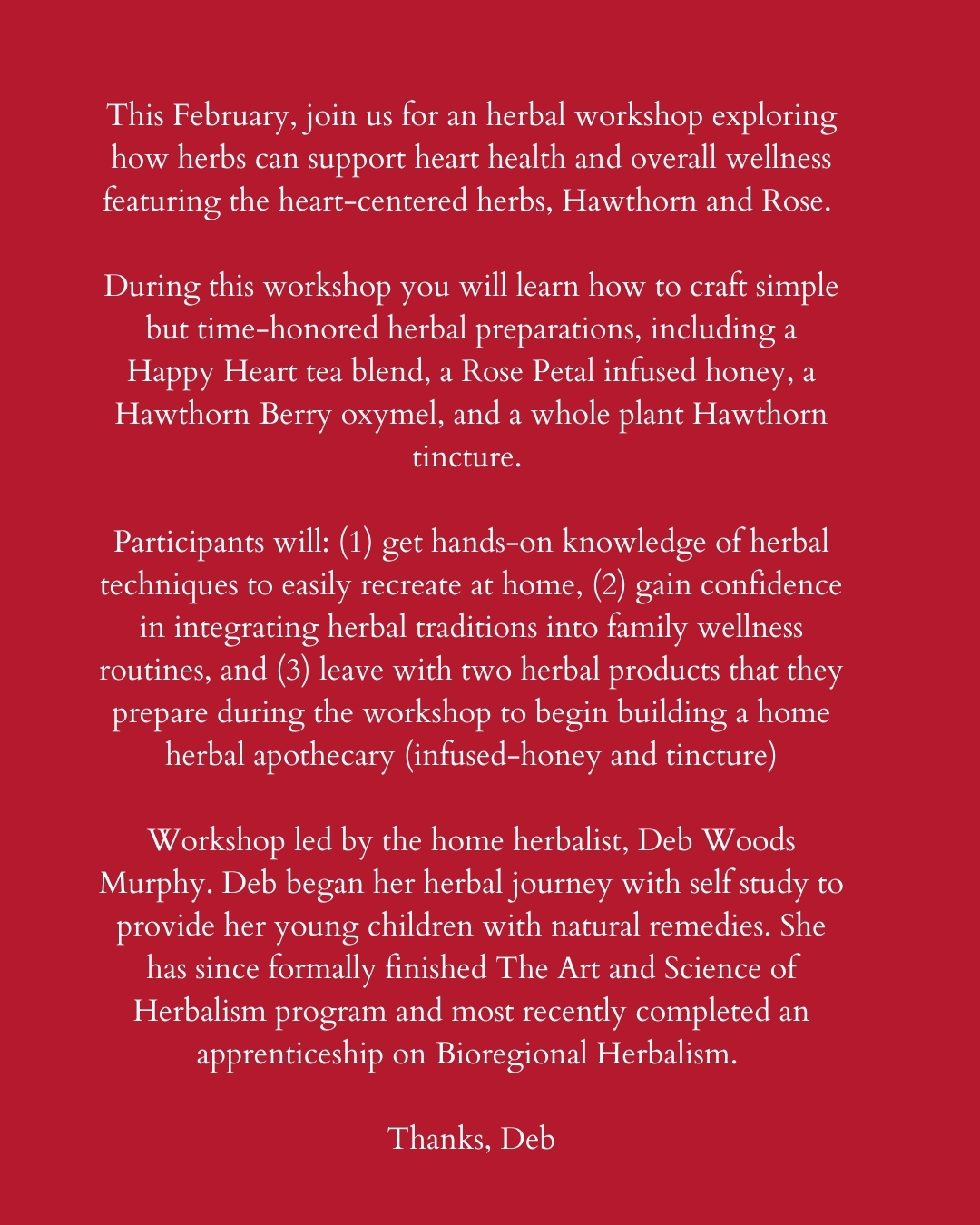 This February, join us for an herbal workshop exploring how herbs can support heart health and overall wellness featuring the heart-centered herbs, Hawthorn and Rose.

During this workshop you will learn how to craft simple but time-honored herbal preparations, including a Happy Heart tea blend, a Rose Petal infused honey, a Hawthorn Berry oxymel, and a whole plant Hawthorn tincture.

Participants will: (1) get hands-on knowledge of herbal techniques to easily recreate at home, (2) gain confidence in integrating herbal traditions into family wellness routines, and (3) leave with two herbal products that they prepare during the workshop to begin building a home herbal apothecary (infused-honey and tincture)

Workshop led by the home herbalist, Deb Woods Murphy. Deb began her herbal journey with self study to provide her young children with natural remedies. She has since formally finished The Art and Science of Herbalism program and most recently completed an apprenticeship on Bioregional Herbalism.

Thanks, Deb